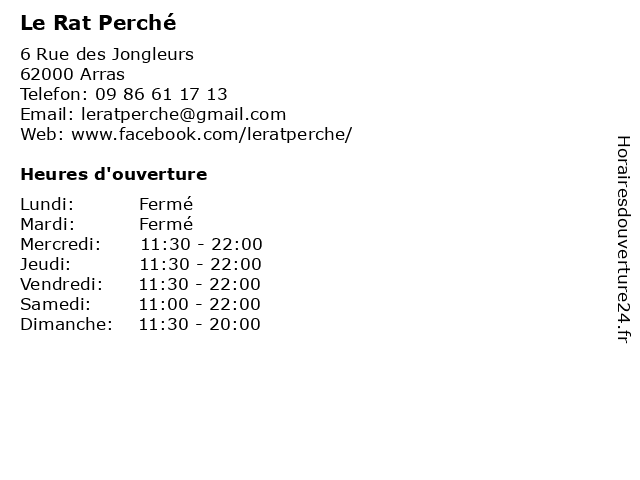 Le Rat Perché

6 Rue des Jongleurs
62000 Arras
Telefon: 09 86 61 17 13
Email: leratperche@gmail.com
Web: www.facebook.com/leratperche/

Heures d'ouverture

| | |
|---|---|
| Lundi: | Fermé |
| Mardi: | Fermé |
| Mercredi: | 11:30 - 22:00 |
| Jeudi: | 11:30 - 22:00 |
| Vendredi: | 11:30 - 22:00 |
| Samedi: | 11:00 - 22:00 |
| Dimanche: | 11:30 - 20:00 |

Horairesdouverture24.fr